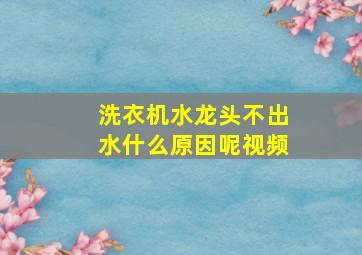 洗衣机水龙头不出水什么原因呢视频